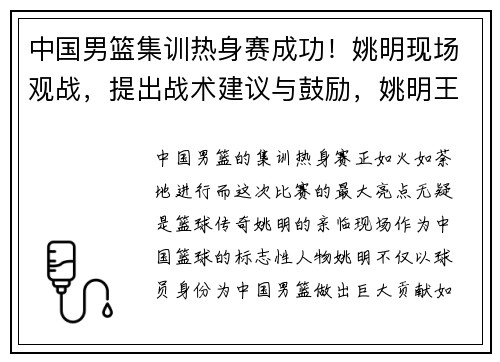 中国男篮集训热身赛成功！姚明现场观战，提出战术建议与鼓励，姚明王

中国男篮的集训热身赛正如火如荼地进行而这次比赛的最大亮点无疑是篮球传奇姚明的亲临现场作为中国篮球的标志性人物姚明不仅以球员身份为中国男篮做出巨大贡献如